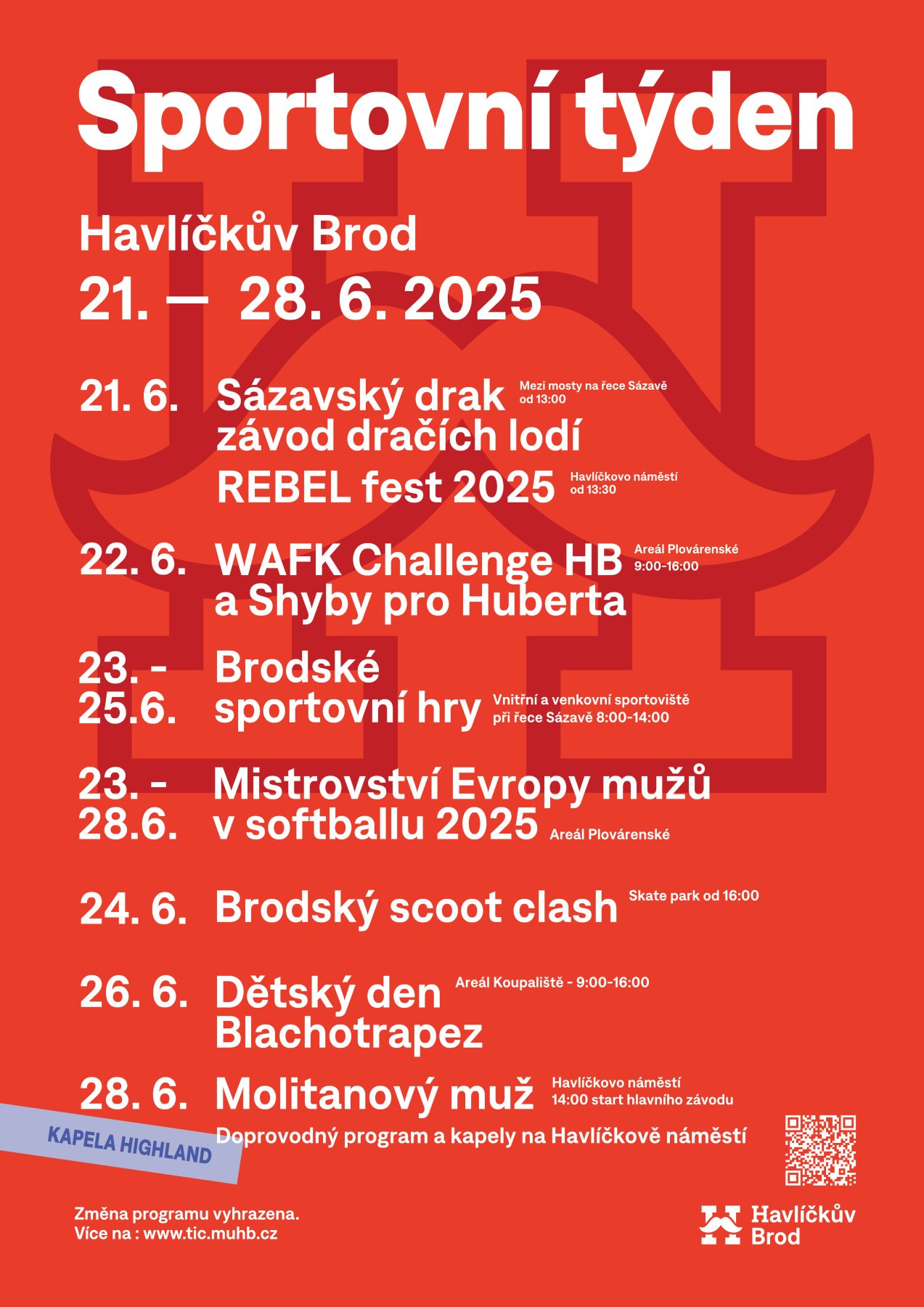 Sportovní týden

Havlíčkův Brod

21. — 28. 6. 2025

21. 6. Sázavský drak závod dračích lodí Mezi mosty na řece Sázavě od 13:00

REBEL fest 2025 Havlíčkovo náměstí od 13:30

22. 6. WAFK Challenge HB a Shyby pro Huberta Areál Plovárenské 9:00-16:00

23. - 25.6. Brodské sportovní hry Vnitřní a venkovní sportoviště při řece Sázavě 8:00-14:00

23. - 28.6. Mistrovství Evropy mužů v softballu 2025 Areál Plovárenské

24. 6. Brodský scoot clash Skate park od 16:00

26. 6. Dětský den Blachotrapez Areál Koupaliště - 9:00-16:00

28. 6. Molitanový muž Havlíčkovo náměstí 14:00 start hlavního závodu

KAPELA HIGHLAND

Doprovodný program a kapely na Havlíčkově náměstí

Změna programu vyhrazena.
Více na : www.tic.muhb.cz

Havlíčkův Brod